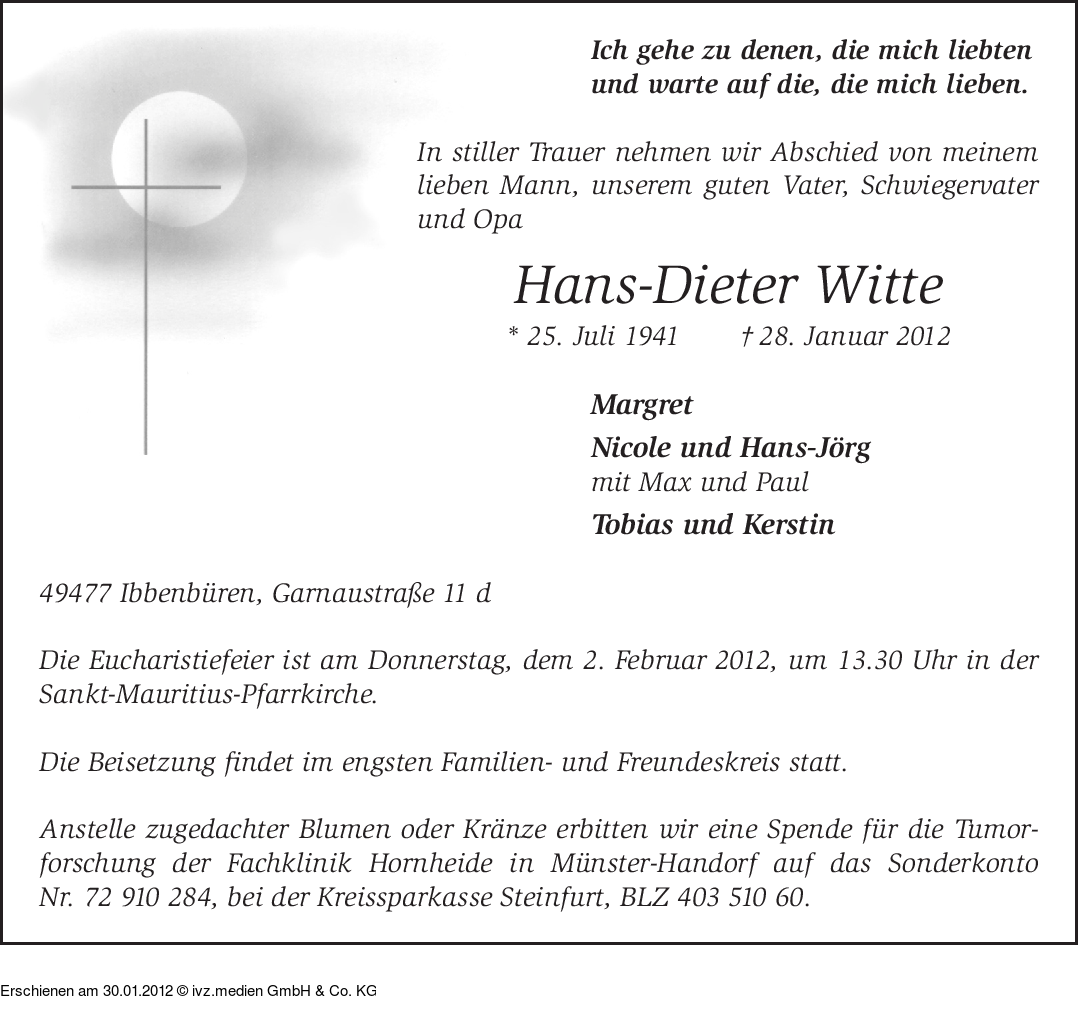 Ich gehe zu denen, die mich liebten und warte auf die, die mich lieben.

In stiller Trauer nehmen wir Abschied von meinem lieben Mann, unserem guten Vater, Schwiegervater und Opa

Hans-Dieter Witte

* 25. Juli 1941 † 28. Januar 2012

Margret

Nicole und Hans-Jörg
mit Max und Paul

Tobias und Kerstin

49477 Ibbenbüren, Garnaustraße 11 d

Die Eucharistiefeier ist am Donnerstag, dem 2. Februar 2012, um 13.30 Uhr in der Sankt-Mauritius-Pfarrkirche.

Die Beisetzung findet im engsten Familien- und Freundeskreis statt.

Anstelle zugedachter Blumen oder Kränze erbitten wir eine Spende für die Tumorforschung der Fachklinik Hornheide in Münster-Handorf auf das Sonderkonto Nr. 72 910 284, bei der Kreissparkasse Steinfurt, BLZ 403 510 60.

Erschienen am 30.01.2012 © ivz.medien GmbH & Co. KG